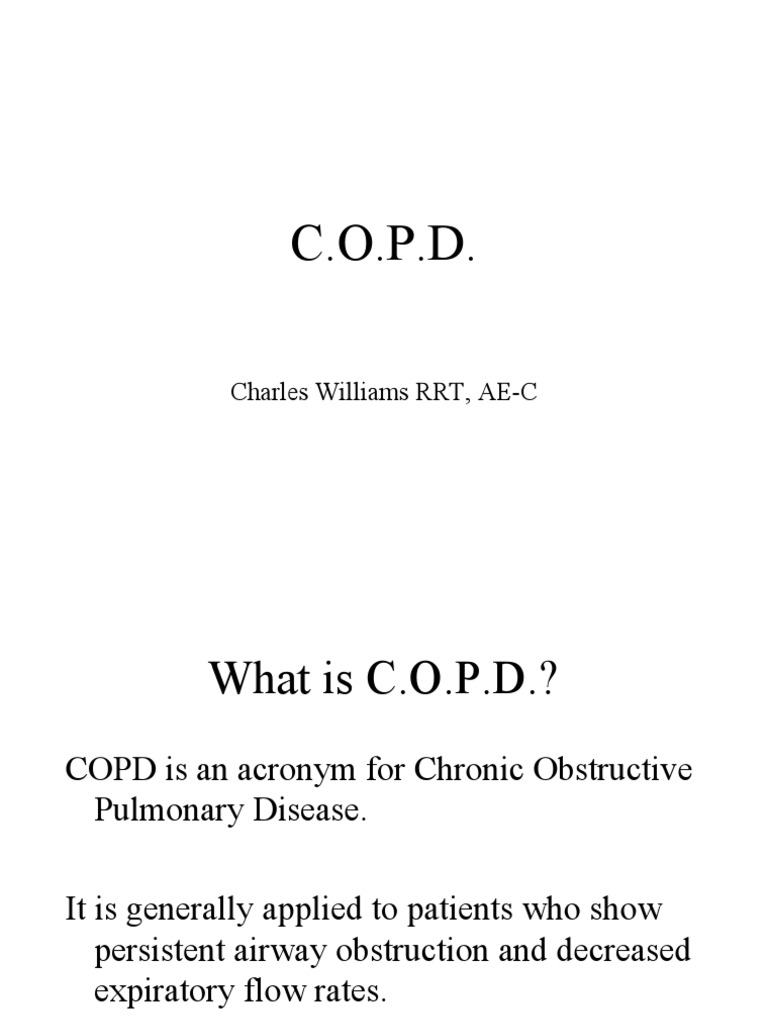 C.O.P.D.

Charles Williams RRT, AE-C

What is C.O.P.D.?

COPD is an acronym for Chronic Obstructive Pulmonary Disease.

It is generally applied to patients who show persistent airway obstruction and decreased expiratory flow rates.